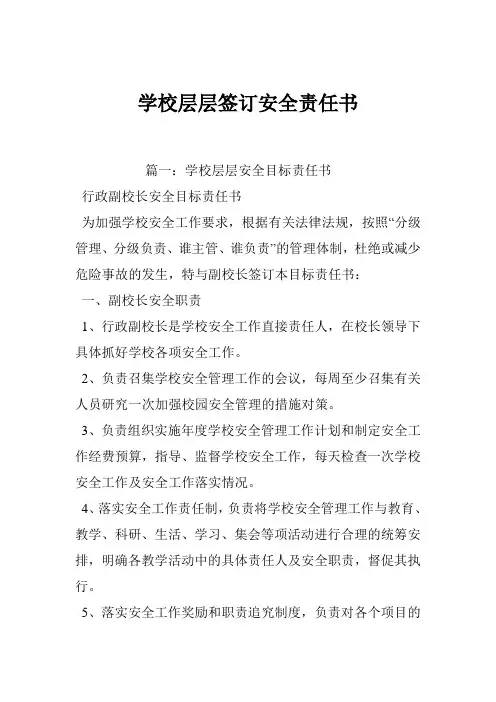 学校层层签订安全责任书

篇一：学校层层安全目标责任书

行政副校长安全目标责任书

为加强学校安全工作要求，根据有关法律法规，按照“分级管理、分级负责、谁主管、谁负责”的管理体制，杜绝或减少危险事故的发生，特与副校长签订本目标责任书：

一、副校长安全职责

1、行政副校长是学校安全工作直接责任人，在校长领导下具体抓好学校各项安全工作。

2、负责召集学校安全管理工作的会议，每周至少召集有关人员研究一次加强校园安全管理的措施对策。

3、负责组织实施年度学校安全管理工作计划和制定安全工作经费预算，指导、监督学校安全工作，每天检查一次学校安全工作及安全工作落实情况。

4、落实安全工作责任制，负责将学校安全管理工作与教育、教学、科研、生活、学习、集会等项活动进行合理的统筹安排，明确各教学活动中的具体责任人及安全职责，督促其执行。

5、落实安全工作奖励和职责追究制度，负责对各个项目的